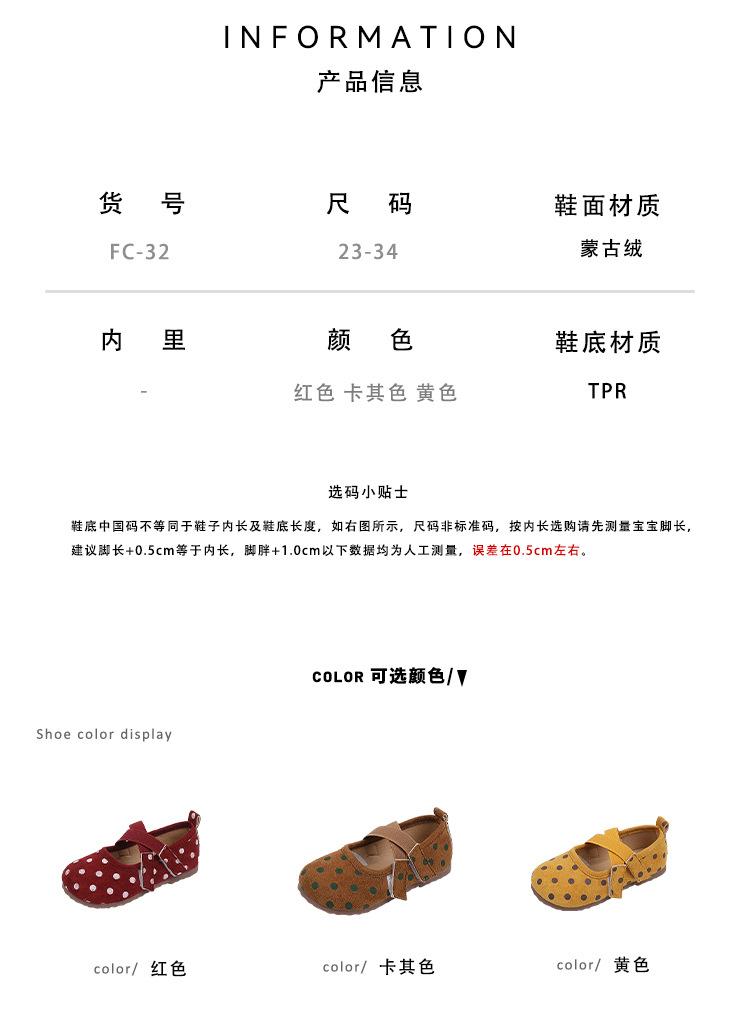 INFORMATION
产品信息

货 号
FC-32

尺 码
23-34

鞋面材质
蒙古绒

内 里
-

颜 色
红色 卡其色 黄色

鞋底材质
TPR

选码小贴士

鞋底中国码不等同于鞋子内长及鞋底长度，如右图所示，尺码非标准码，按内长选购请先测量宝宝脚长，建议脚长+0.5cm等于内长，脚胖+1.0cm以下数据均为人工测量，误差在0.5cm左右。

COLOR 可选颜色/▼

Shoe color display

color/ 红色

color/ 卡其色

color/ 黄色